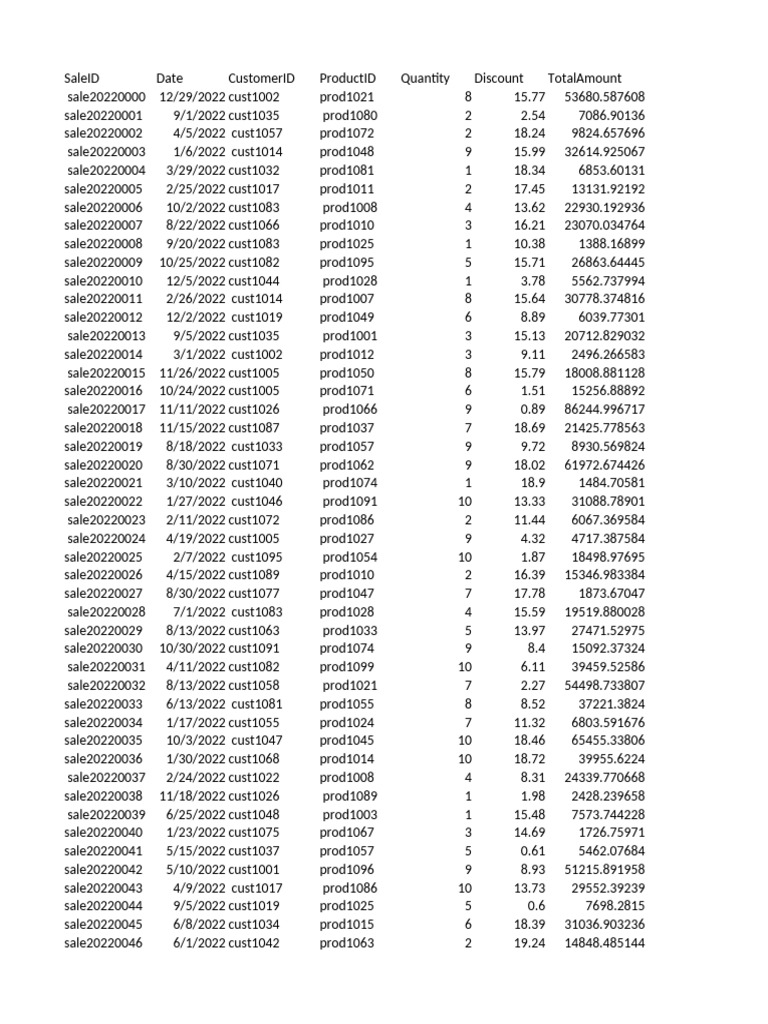 | SaleID | Date | CustomerID | ProductID | Quantity | Discount | TotalAmount |
|---|---|---|---|---|---|---|
| sale20220000 | 12/29/2022 | cust1002 | prod1021 | 8 | 15.77 | 53680.587608 |
| sale20220001 | 9/1/2022 | cust1035 | prod1080 | 2 | 2.54 | 7086.90136 |
| sale20220002 | 4/5/2022 | cust1057 | prod1072 | 2 | 18.24 | 9824.657696 |
| sale20220003 | 1/6/2022 | cust1014 | prod1048 | 9 | 15.99 | 32614.925067 |
| sale20220004 | 3/29/2022 | cust1032 | prod1081 | 1 | 18.34 | 6853.60131 |
| sale20220005 | 2/25/2022 | cust1017 | prod1011 | 2 | 17.45 | 13131.92192 |
| sale20220006 | 10/2/2022 | cust1083 | prod1008 | 4 | 13.62 | 22930.192936 |
| sale20220007 | 8/22/2022 | cust1066 | prod1010 | 3 | 16.21 | 23070.034764 |
| sale20220008 | 9/20/2022 | cust1083 | prod1025 | 1 | 10.38 | 1388.16899 |
| sale20220009 | 10/25/2022 | cust1082 | prod1095 | 5 | 15.71 | 26863.64445 |
| sale20220010 | 12/5/2022 | cust1044 | prod1028 | 1 | 3.78 | 5562.737994 |
| sale20220011 | 2/26/2022 | cust1014 | prod1007 | 8 | 15.64 | 30778.374816 |
| sale20220012 | 12/2/2022 | cust1019 | prod1049 | 6 | 8.89 | 6039.77301 |
| sale20220013 | 9/5/2022 | cust1035 | prod1001 | 3 | 15.13 | 20712.829032 |
| sale20220014 | 3/1/2022 | cust1002 | prod1012 | 3 | 9.11 | 2496.266583 |
| sale20220015 | 11/26/2022 | cust1005 | prod1050 | 8 | 15.79 | 18008.881128 |
| sale20220016 | 10/24/2022 | cust1005 | prod1071 | 6 | 1.51 | 15256.88892 |
| sale20220017 | 11/11/2022 | cust1026 | prod1066 | 9 | 0.89 | 86244.996717 |
| sale20220018 | 11/15/2022 | cust1087 | prod1037 | 7 | 18.69 | 21425.778563 |
| sale20220019 | 8/18/2022 | cust1033 | prod1057 | 9 | 9.72 | 8930.569824 |
| sale20220020 | 8/30/2022 | cust1071 | prod1062 | 9 | 18.02 | 61972.674426 |
| sale20220021 | 3/10/2022 | cust1040 | prod1074 | 1 | 18.9 | 1484.70581 |
| sale20220022 | 1/27/2022 | cust1046 | prod1091 | 10 | 13.33 | 31088.78901 |
| sale20220023 | 2/11/2022 | cust1072 | prod1086 | 2 | 11.44 | 6067.369584 |
| sale20220024 | 4/19/2022 | cust1005 | prod1027 | 9 | 4.32 | 4717.387584 |
| sale20220025 | 2/7/2022 | cust1095 | prod1054 | 10 | 1.87 | 18498.97695 |
| sale20220026 | 4/15/2022 | cust1089 | prod1010 | 2 | 16.39 | 15346.983384 |
| sale20220027 | 8/30/2022 | cust1077 | prod1047 | 7 | 17.78 | 1873.67047 |
| sale20220028 | 7/1/2022 | cust1083 | prod1028 | 4 | 15.59 | 19519.880028 |
| sale20220029 | 8/13/2022 | cust1063 | prod1033 | 5 | 13.97 | 27471.52975 |
| sale20220030 | 10/30/2022 | cust1091 | prod1074 | 9 | 8.4 | 15092.37324 |
| sale20220031 | 4/11/2022 | cust1082 | prod1099 | 10 | 6.11 | 39459.52586 |
| sale20220032 | 8/13/2022 | cust1058 | prod1021 | 7 | 2.27 | 54498.733807 |
| sale20220033 | 6/13/2022 | cust1081 | prod1055 | 8 | 8.52 | 37221.3824 |
| sale20220034 | 1/17/2022 | cust1055 | prod1024 | 7 | 11.32 | 6803.591676 |
| sale20220035 | 10/3/2022 | cust1047 | prod1045 | 10 | 18.46 | 65455.33806 |
| sale20220036 | 1/30/2022 | cust1068 | prod1014 | 10 | 18.72 | 39955.6224 |
| sale20220037 | 2/24/2022 | cust1022 | prod1008 | 4 | 8.31 | 24339.770668 |
| sale20220038 | 11/18/2022 | cust1026 | prod1089 | 1 | 1.98 | 2428.239658 |
| sale20220039 | 6/25/2022 | cust1048 | prod1003 | 1 | 15.48 | 7573.744228 |
| sale20220040 | 1/23/2022 | cust1075 | prod1067 | 3 | 14.69 | 1726.75971 |
| sale20220041 | 5/15/2022 | cust1037 | prod1057 | 5 | 0.61 | 5462.07684 |
| sale20220042 | 5/10/2022 | cust1001 | prod1096 | 9 | 8.93 | 51215.891958 |
| sale20220043 | 4/9/2022 | cust1017 | prod1086 | 10 | 13.73 | 29552.39239 |
| sale20220044 | 9/5/2022 | cust1019 | prod1025 | 5 | 0.6 | 7698.2815 |
| sale20220045 | 6/8/2022 | cust1034 | prod1015 | 6 | 18.39 | 31036.903236 |
| sale20220046 | 6/1/2022 | cust1042 | prod1063 | 2 | 19.24 | 14848.485144 |